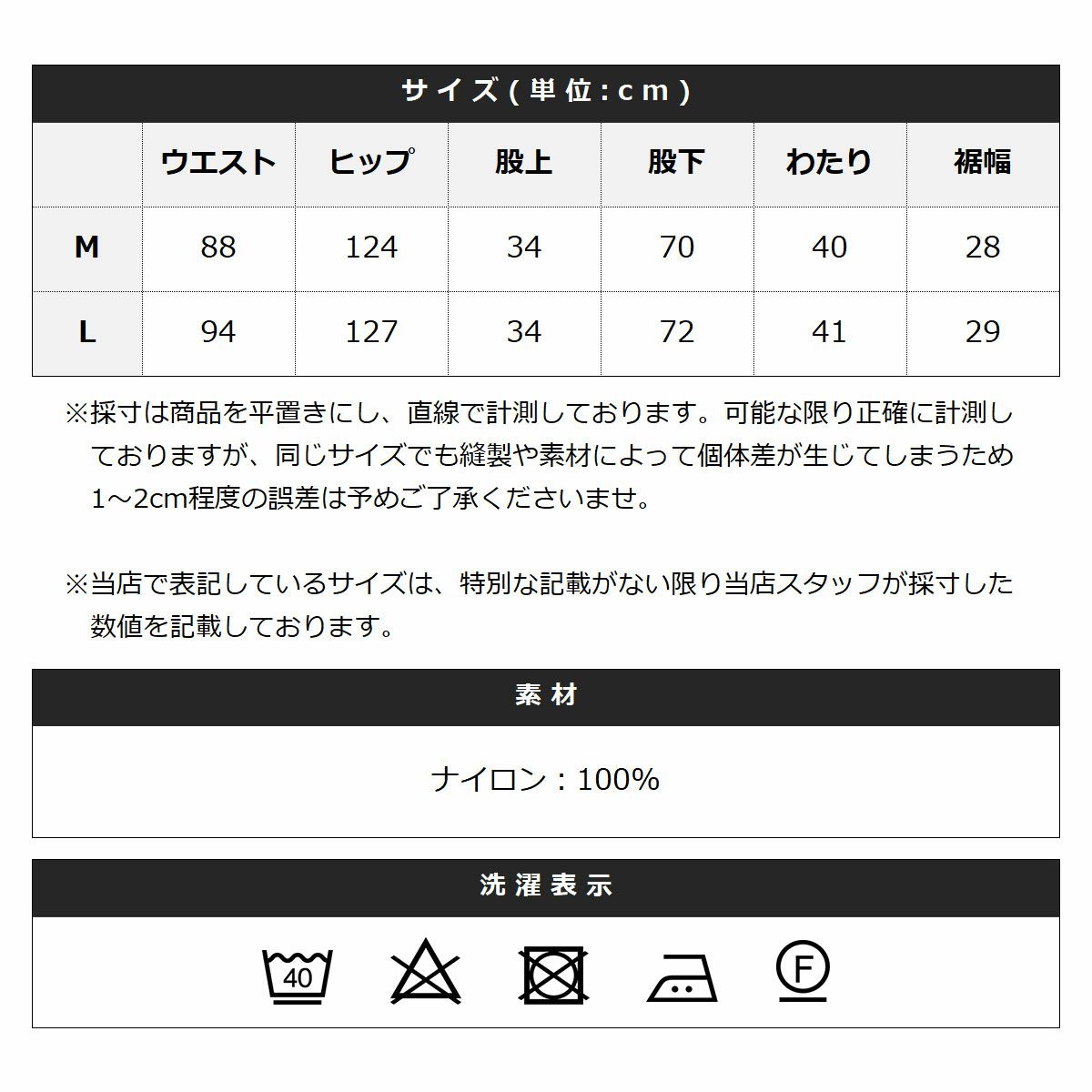 サイズ(単位:cm)

| | ウエスト | ヒップ | 股上 | 股下 | わたり | 裾幅 |
|---|---|---|---|---|---|---|
| M | 88 | 124 | 34 | 70 | 40 | 28 |
| L | 94 | 127 | 34 | 72 | 41 | 29 |

※採寸は商品を平置きにし、直線で計測しております。可能な限り正確に計測しておりますが、同じサイズでも縫製や素材によって個体差が生じてしまうため1～2cm程度の誤差は予めご了承くださいませ。

※当店で表記しているサイズは、特別な記載がない限り当店スタッフが採寸した数値を記載しております。

素材

ナイロン：100%

洗濯表示

40

F